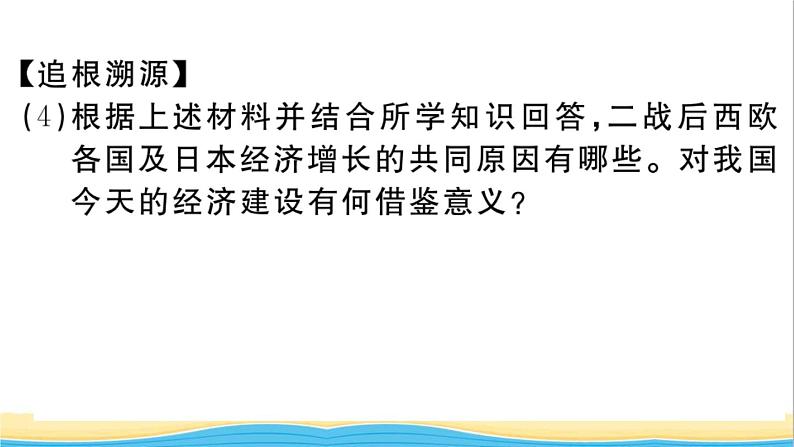 【追根溯源】

(4)根据上述材料并结合所学知识回答,二战后西欧各国及日本经济增长的共同原因有哪些。对我国今天的经济建设有何借鉴意义?